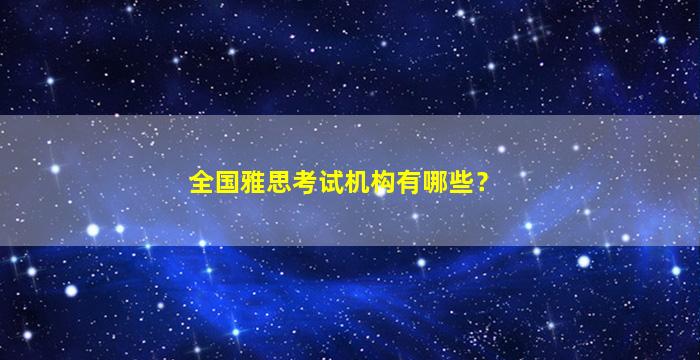 全国雅思考试机构有哪些？